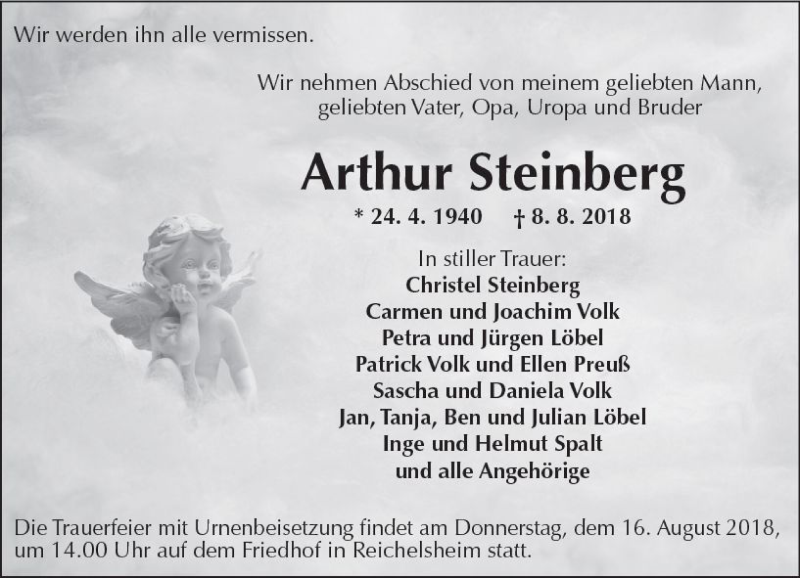 Wir werden ihn alle vermissen.

Wir nehmen Abschied von meinem geliebten Mann,
geliebten Vater, Opa, Uropa und Bruder

Arthur Steinberg

* 24. 4. 1940 † 8. 8. 2018

In stiller Trauer:
Christel Steinberg
Carmen und Joachim Volk
Petra und Jürgen Löbel
Patrick Volk und Ellen Preuß
Sascha und Daniela Volk
Jan, Tanja, Ben und Julian Löbel
Inge und Helmut Spalt
und alle Angehörige

Die Trauerfeier mit Urnenbeisetzung findet am Donnerstag, dem 16. August 2018, um 14.00 Uhr auf dem Friedhof in Reichelsheim statt.